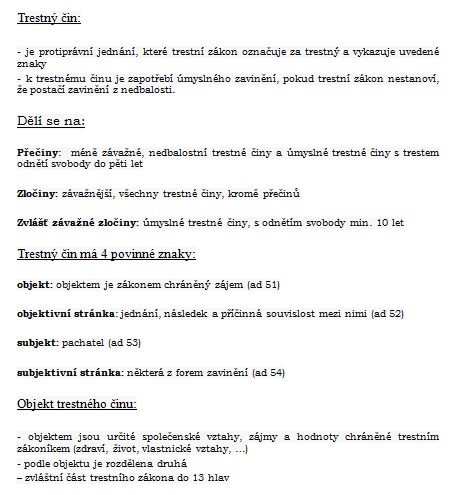 Trestný čin:

- je protiprávní jednání, které trestní zákon označuje za trestný a vykazuje uvedené znaky
- k trestnému činu je zapotřebí úmyslného zavinění, pokud trestní zákon nestanoví, že postačí zavinění z nedbalosti.

Dělí se na:

Přečiny: méně závažné, nedbalostní trestné činy a úmyslné trestné činy s trestem odnětí svobody do pěti let

Zločiny: závažnější, všechny trestné činy, kromě přečinů

Zvlášť závažné zločiny: úmyslné trestné činy, s odnětím svobody min. 10 let

Trestný čin má 4 povinné znaky:

objekt: objektem je zákonem chráněný zájem (ad 51)

objektivní stránka: jednání, následek a příčinná souvislost mezi nimi (ad 52)

subjekt: pachatel (ad 53)

subjektivní stránka: některá z forem zavinění (ad 54)

Objekt trestného činu:

- objektem jsou určité společenské vztahy, zájmy a hodnoty chráněné trestním zákoníkem (zdraví, život, vlastnické vztahy, ...)
- podle objektu je rozdělena druhá
– zvláštní část trestního zákona do 13 hlav